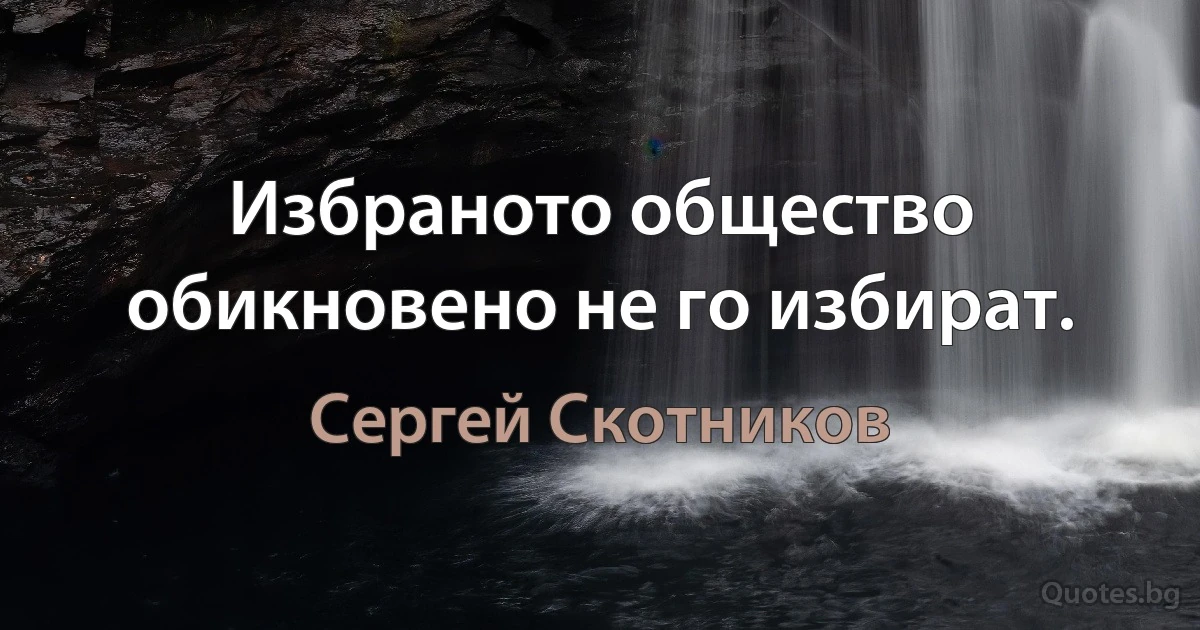 Избраното общество обикновено не го избират.

Сергей Скотников

Quotes.bg